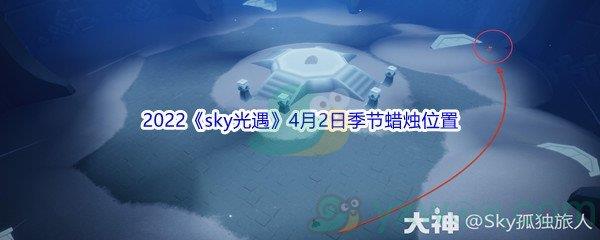 2022《sky光遇》4月2日季节蜡烛位置

大神 @Sky孤独旅人